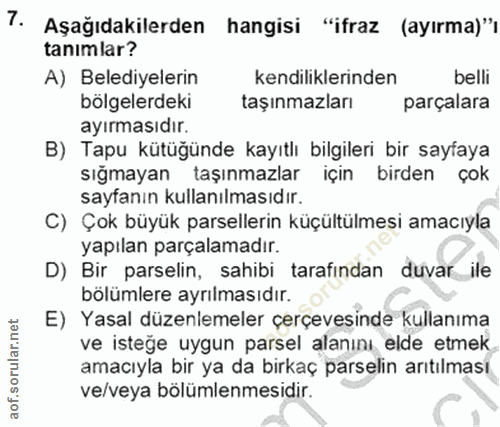 7. Aşağıdakilerden hangisi “ifraz (ayırma)”ı tanımlar?

A) Belediyelerin kendiliklerinden belli bölgelerdeki taşınmazları parçalara ayırmasıdır.

B) Tapu kütüğünde kayıtlı bilgileri bir sayfaya sığmayan taşınmazlar için birden çok sayfanın kullanılmasıdır.

C) Çok büyük parsellerin küçültülmesi amacıyla yapılan parçalamadır.

D) Bir parselin, sahibi tarafından duvar ile bölümlere ayrılmasıdır.

E) Yasal düzenlemeler çerçevesinde kullanıma ve isteğe uygun parsel alanını elde etmek amacıyla bir ya da birkaç parselin arıtılması ve/veya bölümlenmesidir.

aof.sorular.net

aof.sorular.net